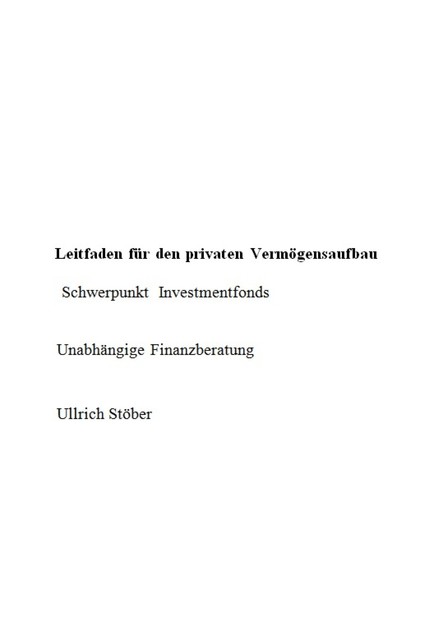 Leitfaden für den privaten Vermögensaufbau

Schwerpunkt Investmentfonds

Unabhängige Finanzberatung

Ullrich Stöber